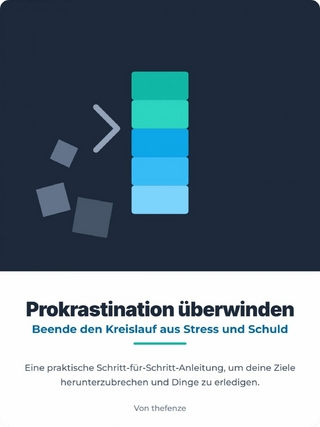 Prokrastination überwinden

Beende den Kreislauf aus Stress und Schuld

Eine praktische Schritt-für-Schritt-Anleitung, um deine Ziele herunterzubrechen und Dinge zu erledigen.

Von thefenze